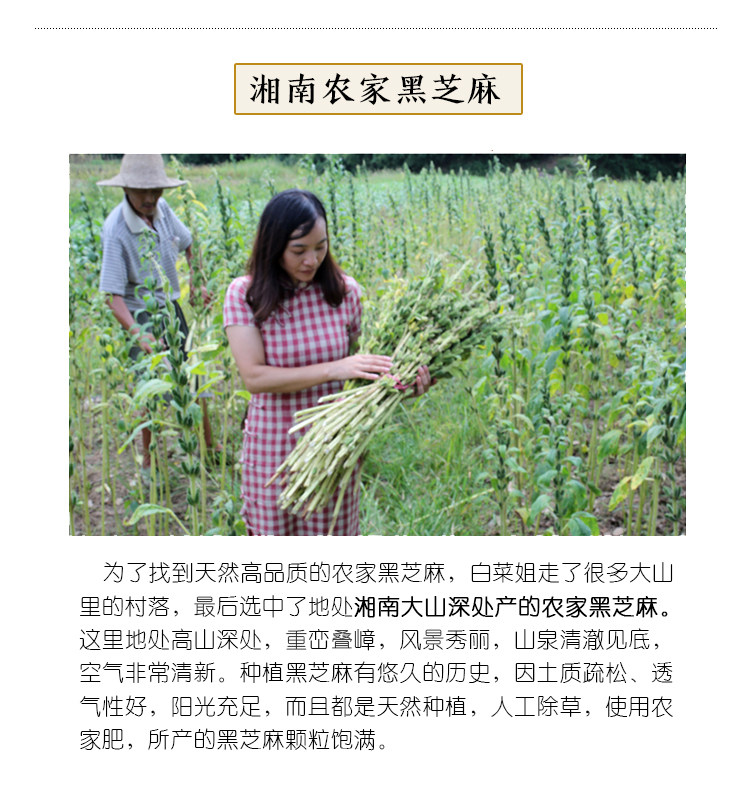 湘南农家黑芝麻

为了找到天然高品质的农家黑芝麻，白菜姐走了很多大山里的村落，最后选中了地处湘南大山深处产的农家黑芝麻。这里地处高山深处，重峦叠嶂，风景秀丽，山泉清澈见底，空气非常清新。种植黑芝麻有悠久的历史，因土质疏松、透气性好，阳光充足，而且都是天然种植，人工除草，使用农家肥，所产的黑芝麻颗粒饱满。